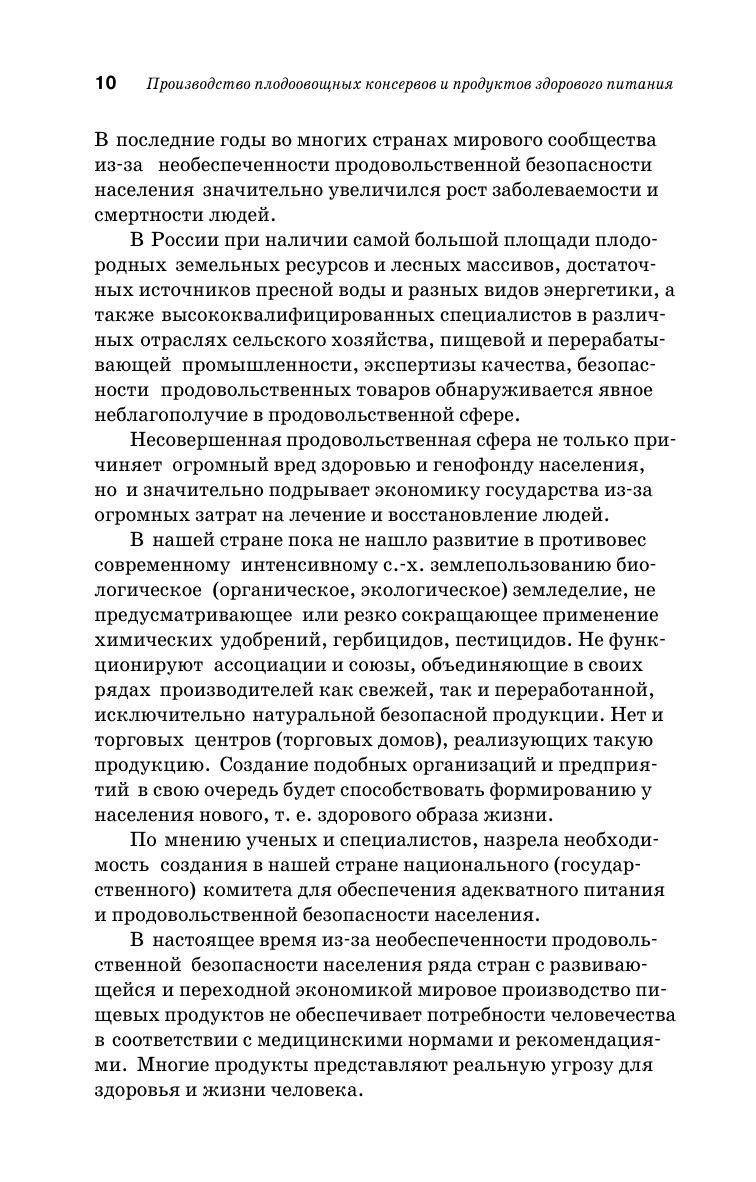 10 Производство плодоовощных консервов и продуктов здорового питания

В последние годы во многих странах мирового сообщества из-за необеспеченности продовольственной безопасности населения значительно увеличился рост заболеваемости и смертности людей.

В России при наличии самой большой площади плодородных земельных ресурсов и лесных массивов, достаточных источников пресной воды и разных видов энергетики, а также высококвалифицированных специалистов в различных отраслях сельского хозяйства, пищевой и перерабатывающей промышленности, экспертизы качества, безопасности продовольственных товаров обнаруживается явное неблагополучие в продовольственной сфере.

Несовершенная продовольственная сфера не только причиняет огромный вред здоровью и генофонду населения, но и значительно подрывает экономику государства из-за огромных затрат на лечение и восстановление людей.

В нашей стране пока не нашло развитие в противовес современному интенсивному с.-х. землепользованию биологическое (органическое, экологическое) земледелие, не предусматривающее или резко сокращающее применение химических удобрений, гербицидов, пестицидов. Не функционируют ассоциации и союзы, объединяющие в своих рядах производителей как свежей, так и переработанной, исключительно натуральной безопасной продукции. Нет и торговых центров (торговых домов), реализующих такую продукцию. Создание подобных организаций и предприятий в свою очередь будет способствовать формированию у населения нового, т. е. здорового образа жизни.

По мнению ученых и специалистов, назрела необходимость создания в нашей стране национального (государственного) комитета для обеспечения адекватного питания и продовольственной безопасности населения.

В настоящее время из-за необеспеченности продовольственной безопасности населения ряда стран с развивающейся и переходной экономикой мировое производство пищевых продуктов не обеспечивает потребности человечества в соответствии с медицинскими нормами и рекомендациями. Многие продукты представляют реальную угрозу для здоровья и жизни человека.